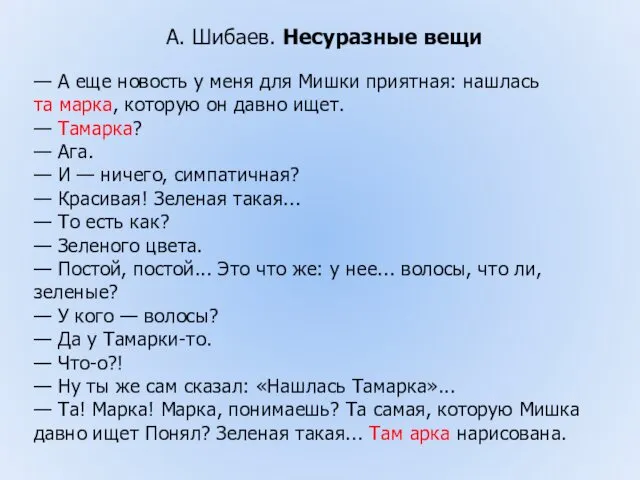 А. Шибаев. Несуразные вещи

— А еще новость у меня для Мишки приятная: нашлась та марка, которую он давно ищет.
— Тамарка?
— Ага.
— И — ничего, симпатичная?
— Красивая! Зеленая такая...
— То есть как?
— Зеленого цвета.
— Постой, постой... Это что же: у нее... волосы, что ли, зеленые?
— У кого — волосы?
— Да у Тамарки-то.
— Что-о?!
— Ну ты же сам сказал: «Нашлась Тамарка»...
— Та! Марка! Марка, понимаешь? Та самая, которую Мишка давно ищет Понял? Зеленая такая... Там арка нарисована.